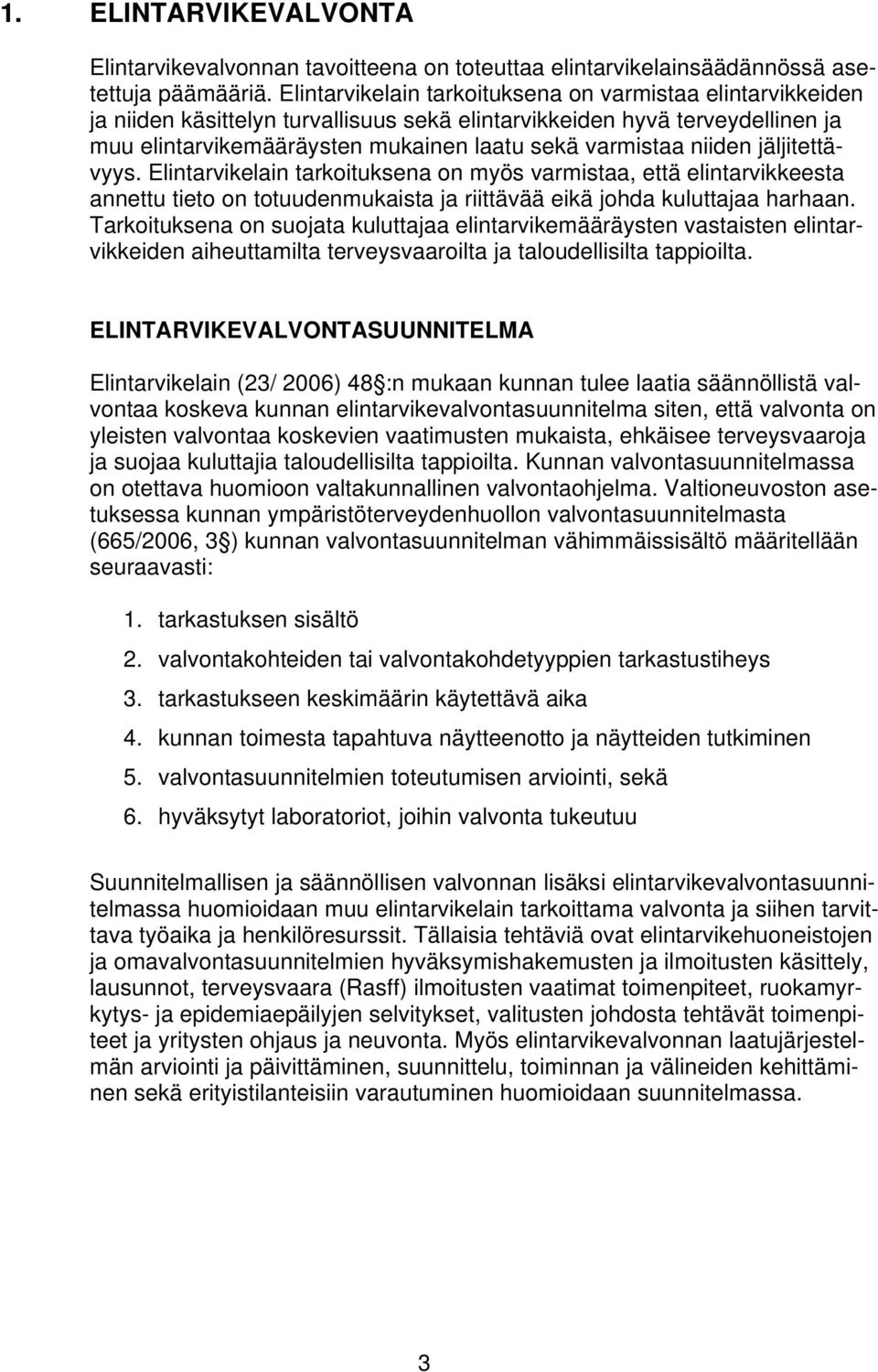 1. ELINTARVIKEVALVONTA

Elintarvikevalvonnan tavoitteena on toteuttaa elintarvikelainsäädännössä asetettuja päämääriä. Elintarvikelain tarkoituksena on varmistaa elintarvikkeiden ja niiden käsittelyn turvallisuus sekä elintarvikkeiden hyvä terveydellinen ja muu elintarvikemääräysten mukainen laatu sekä varmistaa niiden jäljitettävyys. Elintarvikelain tarkoituksena on myös varmistaa, että elintarvikkeesta annettu tieto on totuudenmukaista ja riittävää eikä johda kuluttajaa harhaan. Tarkoituksena on suojata kuluttajaa elintarvikemääräysten vastaisten elintarvikkeiden aiheuttamilta terveysvaaroilta ja taloudellisilta tappioilta.

ELINTARVIKEVALVONTASUUNNITELMA

Elintarvikelain (23/ 2006) 48 :n mukaan kunnan tulee laatia säännöllistä valvontaa koskeva kunnan elintarvikevalvontasuunnitelma siten, että valvonta on yleisten valvontaa koskevien vaatimusten mukaista, ehkäisee terveysvaaroja ja suojaa kuluttajia taloudellisilta tappioilta. Kunnan valvontasuunnitelmassa on otettava huomioon valtakunnallinen valvontaohjelma. Valtioneuvoston asetuksessa kunnan ympäristöterveydenhuollon valvontasuunnitelmasta (665/2006, 3 ) kunnan valvontasuunnitelman vähimmäissisältö määritellään seuraavasti:

1. tarkastuksen sisältö
2. valvontakohteiden tai valvontakohdetyyppien tarkastustiheys
3. tarkastukseen keskimäärin käytettävä aika
4. kunnan toimesta tapahtuva näytteenotto ja näytteiden tutkiminen
5. valvontasuunnitelmien toteutumisen arviointi, sekä
6. hyväksytyt laboratoriot, joihin valvonta tukeutuu

Suunnitelmallisen ja säännöllisen valvonnan lisäksi elintarvikevalvontasuunnitelmassa huomioidaan muu elintarvikelain tarkoittama valvonta ja siihen tarvittava työaika ja henkilöresurssit. Tällaisia tehtäviä ovat elintarvikehuoneistojen ja omavalvontasuunnitelmien hyväksymishakemusten ja ilmoitusten käsittely, lausunnot, terveysvaara (Rasff) ilmoitusten vaatimat toimenpiteet, ruokamyrkytys- ja epidemiaepäilyjen selvitykset, valitusten johdosta tehtävät toimenpiteet ja yritysten ohjaus ja neuvonta. Myös elintarvikevalvonnan laatujärjestelmän arviointi ja päivittäminen, suunnittelu, toiminnan ja välineiden kehittäminen sekä erityistilanteisiin varautuminen huomioidaan suunnitelmassa.

3